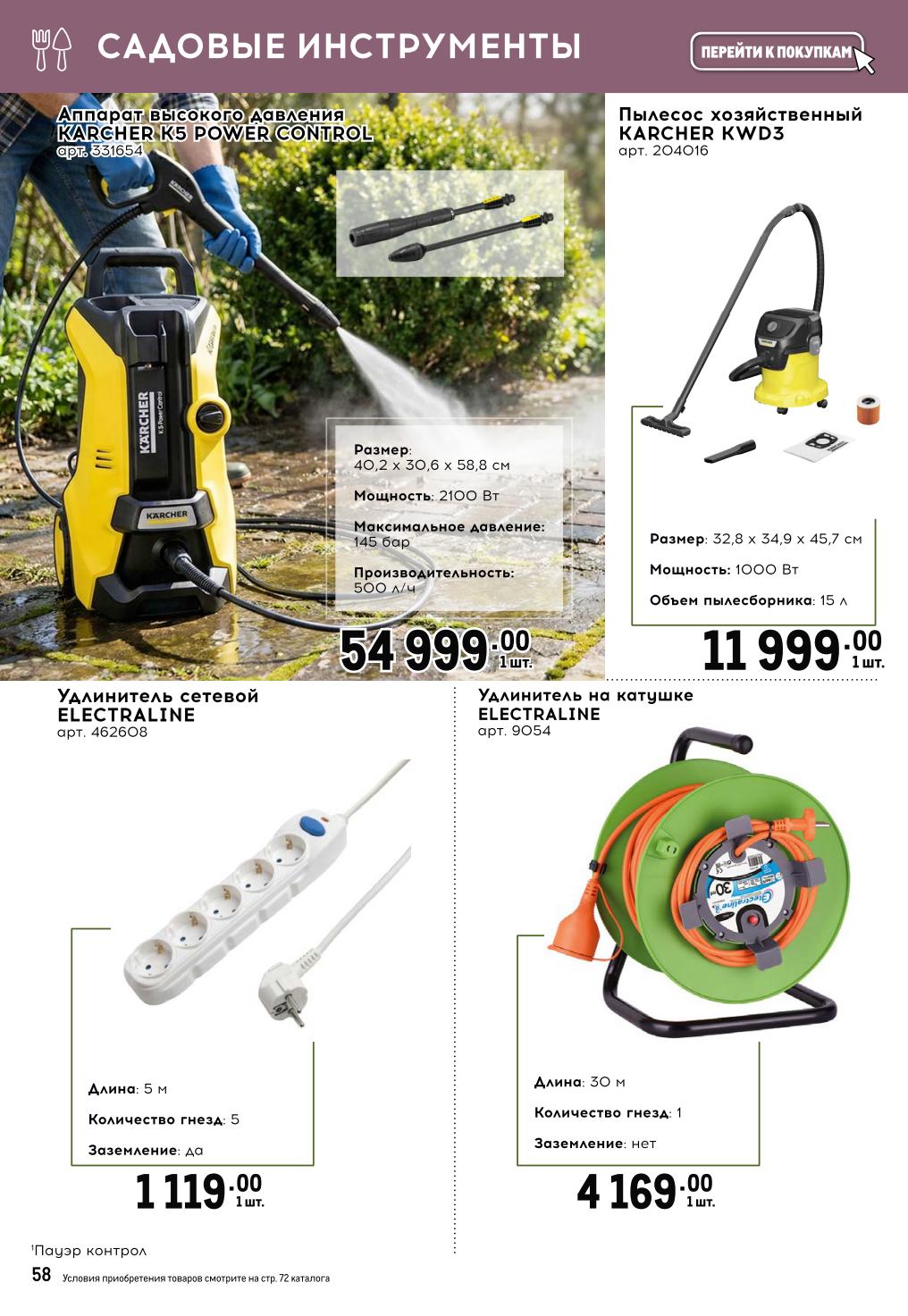 САДОВЫЕ ИНСТРУМЕНТЫ

ПЕРЕЙТИ К ПОКУПКАМ

Аппарат высокого давления
KARCHER K5 POWER CONTROL
арт. 331654

Размер:
40,2 x 30,6 x 58,8 см

Мощность: 2100 Вт

Максимальное давление:
145 бар

Производительность:
500 л/ч

54 999.00
1 шт.

Пылесос хозяйственный
KARCHER KWD3
арт. 204016

Размер: 32,8 x 34,9 x 45,7 см

Мощность: 1000 Вт

Объем пылесборника: 15 л

11 999.00
1 шт.

Удлинитель сетевой
ELECTRALINE
арт. 462608

Длина: 5 м

Количество гнезд: 5

Заземление: да

1 119.00
1 шт.

Удлинитель на катушке
ELECTRALINE
арт. 9054

Длина: 30 м

Количество гнезд: 1

Заземление: нет

4 169.00
1 шт.

$^{1}$Пауэр контрол

58 Условия приобретения товаров смотрите на стр. 72 каталога